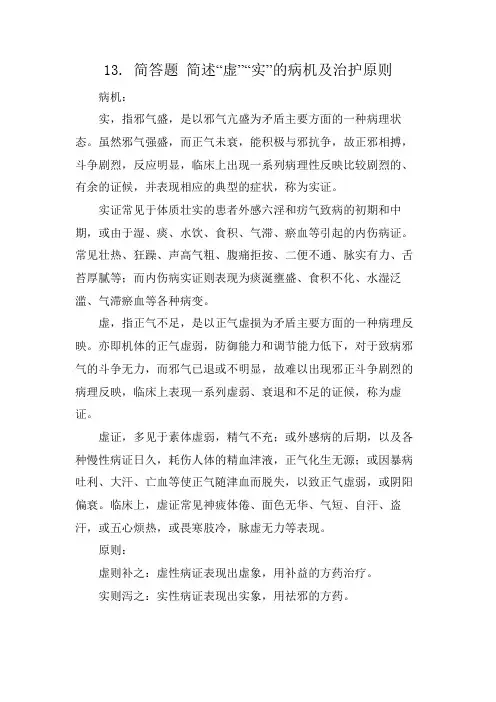 13. 简答题 简述“虚”“实”的病机及治护原则

病机：

实，指邪气盛，是以邪气亢盛为矛盾主要方面的一种病理状态。虽然邪气强盛，而正气未衰，能积极与邪抗争，故正邪相搏，斗争剧烈，反应明显，临床上出现一系列病理性反映比较剧烈的、有余的证候，并表现相应的典型的症状，称为实证。

实证常见于体质壮实的患者外感六淫和疠气致病的初期和中期，或由于湿、痰、水饮、食积、气滞、瘀血等引起的内伤病证。常见壮热、狂躁、声高气粗、腹痛拒按、二便不通、脉实有力、舌苔厚腻等；而内伤病实证则表现为痰涎壅盛、食积不化、水湿泛滥、气滞瘀血等各种病变。

虚，指正气不足，是以正气虚损为矛盾主要方面的一种病理反映。亦即机体的正气虚弱，防御能力和调节能力低下，对于致病邪气的斗争无力，而邪气已退或不明显，故难以出现邪正斗争剧烈的病理反映，临床上表现一系列虚弱、衰退和不足的证候，称为虚证。

虚证，多见于素体虚弱，精气不充；或外感病的后期，以及各种慢性病证日久，耗伤人体的精血津液，正气化生无源；或因暴病吐利、大汗、亡血等使正气随津血而脱失，以致正气虚弱，或阴阳偏衰。临床上，虚证常见神疲体倦、面色无华、气短、自汗、盗汗，或五心烦热，或畏寒肢冷，脉虚无力等表现。

原则：

虚则补之：虚性病证表现出虚象，用补益的方药治疗。

实则泻之：实性病证表现出实象，用祛邪的方药。